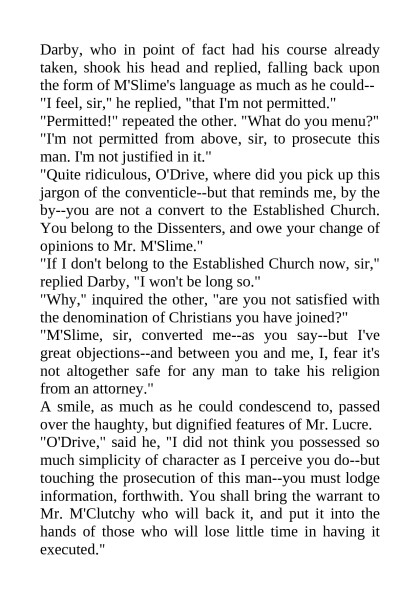 Darby, who in point of fact had his course already taken, shook his head and replied, falling back upon the form of M'Slime's language as much as he could--
"I feel, sir," he replied, "that I'm not permitted."
"Permitted!" repeated the other. "What do you menu?"
"I'm not permitted from above, sir, to prosecute this man. I'm not justified in it."
"Quite ridiculous, O'Drive, where did you pick up this jargon of the conventicle--but that reminds me, by the by--you are not a convert to the Established Church. You belong to the Dissenters, and owe your change of opinions to Mr. M'Slime."
"If I don't belong to the Established Church now, sir," replied Darby, "I won't be long so."
"Why," inquired the other, "are you not satisfied with the denomination of Christians you have joined?"
"M'Slime, sir, converted me--as you say--but I've great objections--and between you and me, I, fear it's not altogether safe for any man to take his religion from an attorney."
A smile, as much as he could condescend to, passed over the haughty, but dignified features of Mr. Lucre.
"O'Drive," said he, "I did not think you possessed so much simplicity of character as I perceive you do--but touching the prosecution of this man--you must lodge information, forthwith. You shall bring the warrant to Mr. M'Clutchy who will back it, and put it into the hands of those who will lose little time in having it executed."